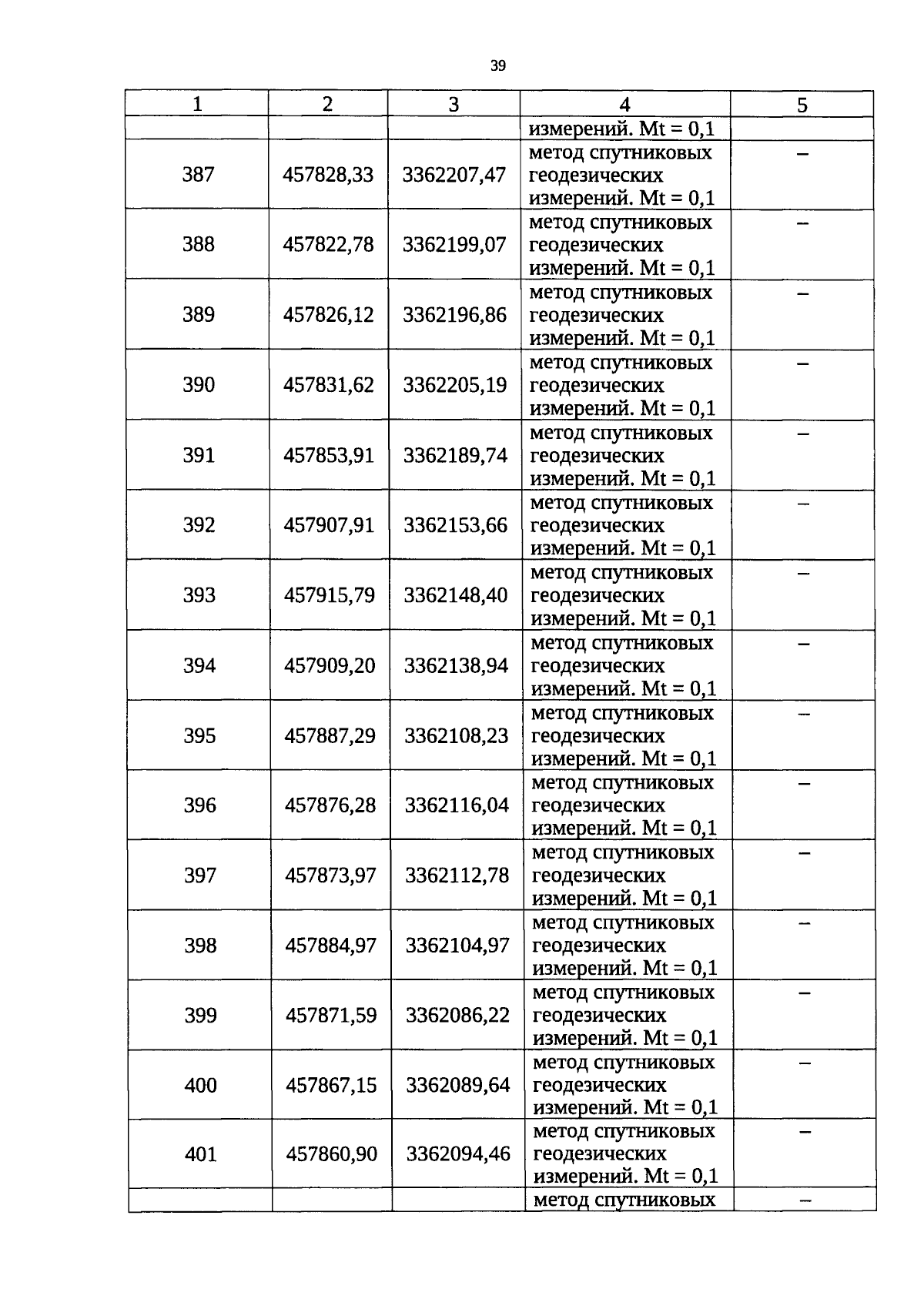 39

| 1 | 2 | 3 | 4 | 5 |
|---|---|---|---|---|
|  |  |  | измерений. Mt = 0,1 |  |
| 387 | 457828,33 | 3362207,47 | метод спутниковых геодезических измерений. Mt = 0,1 | – |
| 388 | 457822,78 | 3362199,07 | метод спутниковых геодезических измерений. Mt = 0,1 | – |
| 389 | 457826,12 | 3362196,86 | метод спутниковых геодезических измерений. Mt = 0,1 | – |
| 390 | 457831,62 | 3362205,19 | метод спутниковых геодезических измерений. Mt = 0,1 | – |
| 391 | 457853,91 | 3362189,74 | метод спутниковых геодезических измерений. Mt = 0,1 | – |
| 392 | 457907,91 | 3362153,66 | метод спутниковых геодезических измерений. Mt = 0,1 | – |
| 393 | 457915,79 | 3362148,40 | метод спутниковых геодезических измерений. Mt = 0,1 | – |
| 394 | 457909,20 | 3362138,94 | метод спутниковых геодезических измерений. Mt = 0,1 | – |
| 395 | 457887,29 | 3362108,23 | метод спутниковых геодезических измерений. Mt = 0,1 | – |
| 396 | 457876,28 | 3362116,04 | метод спутниковых геодезических измерений. Mt = 0,1 | – |
| 397 | 457873,97 | 3362112,78 | метод спутниковых геодезических измерений. Mt = 0,1 | – |
| 398 | 457884,97 | 3362104,97 | метод спутниковых геодезических измерений. Mt = 0,1 | – |
| 399 | 457871,59 | 3362086,22 | метод спутниковых геодезических измерений. Mt = 0,1 | – |
| 400 | 457867,15 | 3362089,64 | метод спутниковых геодезических измерений. Mt = 0,1 | – |
| 401 | 457860,90 | 3362094,46 | метод спутниковых геодезических измерений. Mt = 0,1 | – |
|  |  |  | метод спутниковых | – |